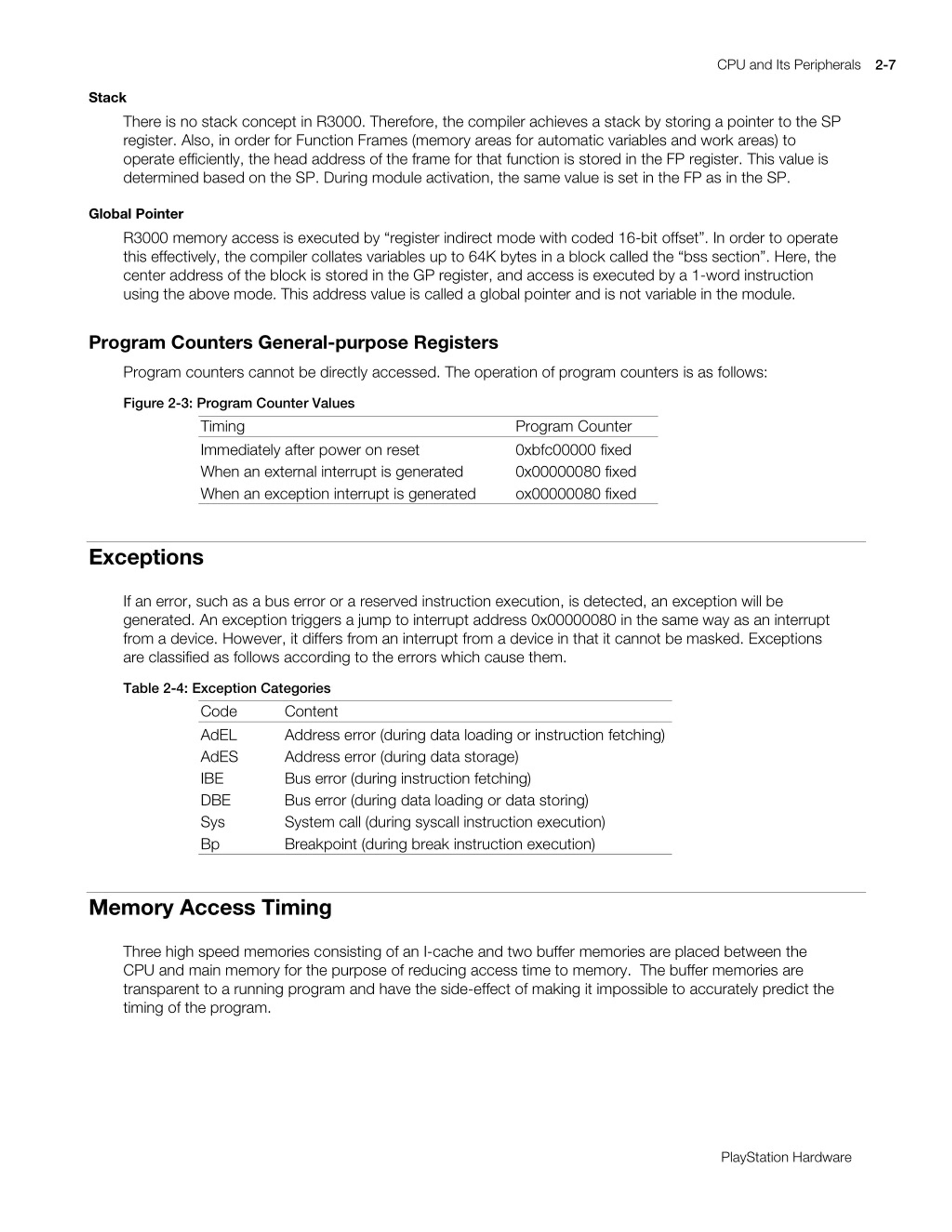 CPU and Its Peripherals 2-7

Stack

There is no stack concept in R3000. Therefore, the compiler achieves a stack by storing a pointer to the SP register. Also, in order for Function Frames (memory areas for automatic variables and work areas) to operate efficiently, the head address of the frame for that function is stored in the FP register. This value is determined based on the SP. During module activation, the same value is set in the FP as in the SP.

Global Pointer

R3000 memory access is executed by “register indirect mode with coded 16-bit offset”. In order to operate this effectively, the compiler collates variables up to 64K bytes in a block called the “bss section”. Here, the center address of the block is stored in the GP register, and access is executed by a 1-word instruction using the above mode. This address value is called a global pointer and is not variable in the module.

Program Counters General-purpose Registers

Program counters cannot be directly accessed. The operation of program counters is as follows:

Figure 2-3: Program Counter Values

| Timing | Program Counter |
|---|---|
| Immediately after power on reset | 0xbfc00000 fixed |
| When an external interrupt is generated | 0x00000080 fixed |
| When an exception interrupt is generated | ox00000080 fixed |

Exceptions

If an error, such as a bus error or a reserved instruction execution, is detected, an exception will be generated. An exception triggers a jump to interrupt address 0x00000080 in the same way as an interrupt from a device. However, it differs from an interrupt from a device in that it cannot be masked. Exceptions are classified as follows according to the errors which cause them.

Table 2-4: Exception Categories

| Code | Content |
|---|---|
| AdEL | Address error (during data loading or instruction fetching) |
| AdES | Address error (during data storage) |
| IBE | Bus error (during instruction fetching) |
| DBE | Bus error (during data loading or data storing) |
| Sys | System call (during syscall instruction execution) |
| Bp | Breakpoint (during break instruction execution) |

Memory Access Timing

Three high speed memories consisting of an I-cache and two buffer memories are placed between the CPU and main memory for the purpose of reducing access time to memory.  The buffer memories are transparent to a running program and have the side-effect of making it impossible to accurately predict the timing of the program.

PlayStation Hardware